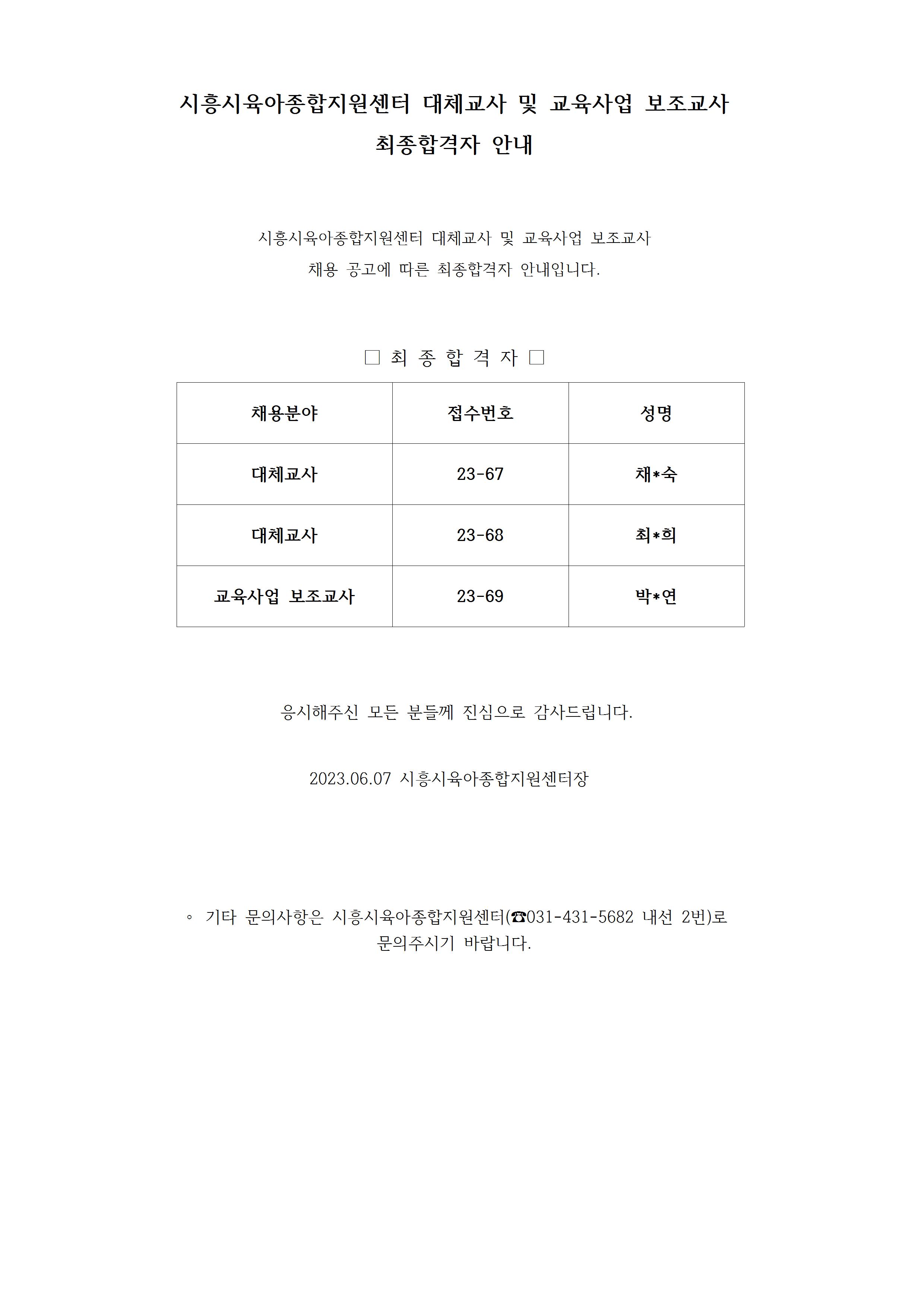 시흥시육아종합지원센터 대체교사 및 교육사업 보조교사 최종합격자 안내

시흥시육아종합지원센터 대체교사 및 교육사업 보조교사 채용 공고에 따른 최종합격자 안내입니다.

□ 최 종 합 격 자 □

| 채용분야 | 접수번호 | 성명 |
|---|---|---|
| 대체교사 | 23-67 | 채*숙 |
| 대체교사 | 23-68 | 최*희 |
| 교육사업 보조교사 | 23-69 | 박*연 |

응시해주신 모든 분들께 진심으로 감사드립니다.

2023.06.07 시흥시육아종합지원센터장

◦ 기타 문의사항은 시흥시육아종합지원센터(☎031-431-5682 내선 2번)로 문의주시기 바랍니다.